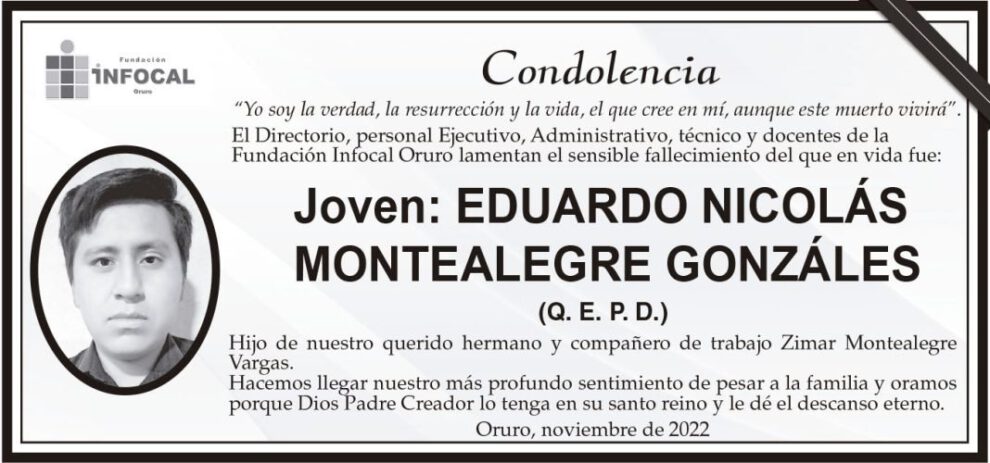 Fundación
INFOCAL
Oruro

Condolencia

"Yo soy la verdad, la resurrección y la vida, el que cree en mí, aunque este muerto vivirá".

El Directorio, personal Ejecutivo, Administrativo, técnico y docentes de la Fundación Infocal Oruro lamentan el sensible fallecimiento del que en vida fue:

Joven: EDUARDO NICOLÁS MONTEALEGRE GONZÁLES

(Q. E. P. D.)

Hijo de nuestro querido hermano y compañero de trabajo Zimar Montealegre Vargas.

Hacemos llegar nuestro más profundo sentimiento de pesar a la familia y oramos porque Dios Padre Creador lo tenga en su santo reino y le dé el descanso eterno.

Oruro, noviembre de 2022